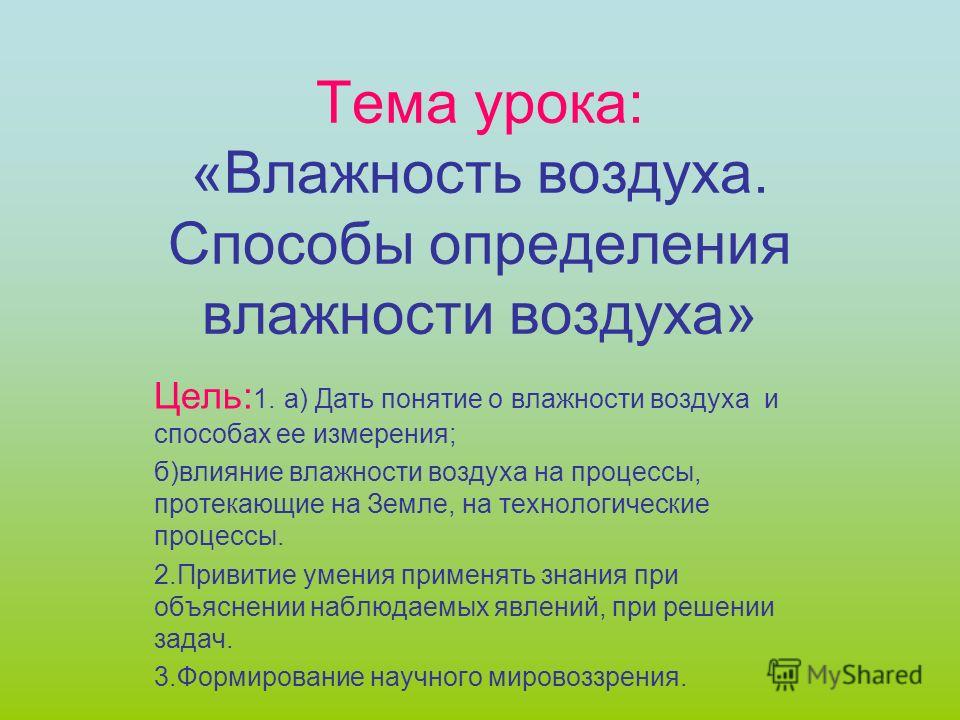 Тема урока: «Влажность воздуха. Способы определения влажности воздуха»

Цель:1. а) Дать понятие о влажности воздуха и способах ее измерения;

б)влияние влажности воздуха на процессы, протекающие на Земле, на технологические процессы.

2.Привитие умения применять знания при объяснении наблюдаемых явлений, при решении задач.

3.Формирование научного мировоззрения.

MyShared